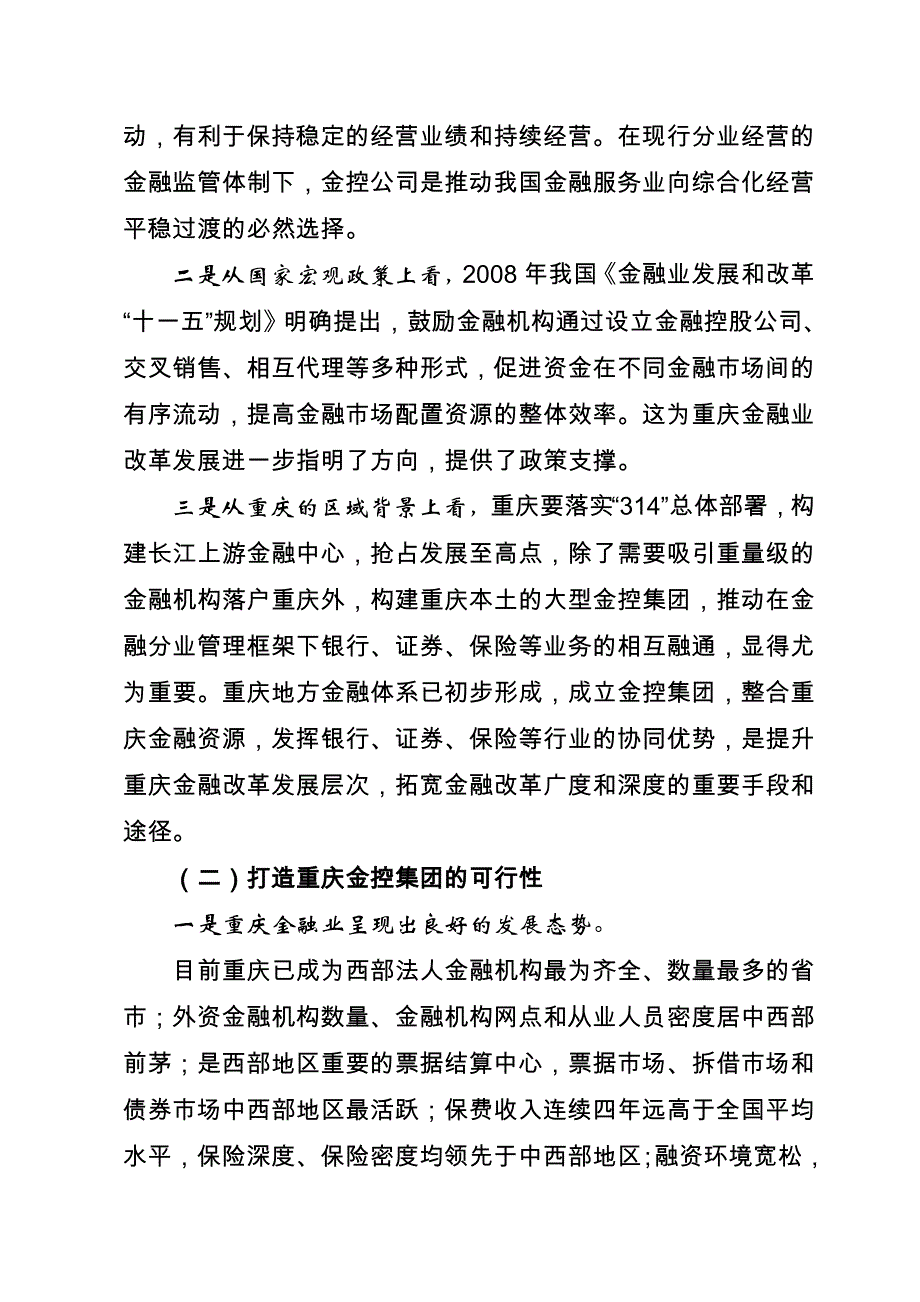 动，有利于保持稳定的经营业绩和持续经营。在现行分业经营的金融监管体制下，金控公司是推动我国金融服务业向综合化经营平稳过渡的必然选择。

二是从国家宏观政策上看，2008 年我国《金融业发展和改革“十一五”规划》明确提出，鼓励金融机构通过设立金融控股公司、交叉销售、相互代理等多种形式，促进资金在不同金融市场间的有序流动，提高金融市场配置资源的整体效率。这为重庆金融业改革发展进一步指明了方向，提供了政策支撑。

三是从重庆的区域背景上看，重庆要落实“314”总体部署，构建长江上游金融中心，抢占发展至高点，除了需要吸引重量级的金融机构落户重庆外，构建重庆本土的大型金控集团，推动在金融分业管理框架下银行、证券、保险等业务的相互融通，显得尤为重要。重庆地方金融体系已初步形成，成立金控集团，整合重庆金融资源，发挥银行、证券、保险等行业的协同优势，是提升重庆金融改革发展层次，拓宽金融改革广度和深度的重要手段和途径。

（二）打造重庆金控集团的可行性

一是重庆金融业呈现出良好的发展态势。

目前重庆已成为西部法人金融机构最为齐全、数量最多的省市；外资金融机构数量、金融机构网点和从业人员密度居中西部前茅；是西部地区重要的票据结算中心，票据市场、拆借市场和债券市场中西部地区最活跃；保费收入连续四年远高于全国平均水平，保险深度、保险密度均领先于中西部地区;融资环境宽松，